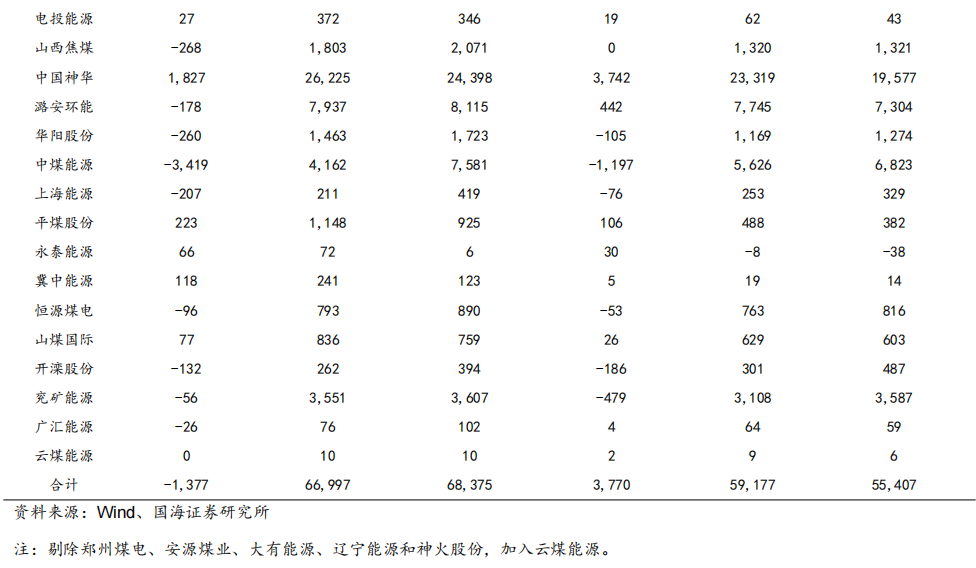 | 电投能源 | 27 | 372 | 346 | 19 | 62 | 43 |
|---|---|---|---|---|---|---|
| 山西焦煤 | -268 | 1,803 | 2,071 | 0 | 1,320 | 1,321 |
| 中国神华 | 1,827 | 26,225 | 24,398 | 3,742 | 23,319 | 19,577 |
| 潞安环能 | -178 | 7,937 | 8,115 | 442 | 7,745 | 7,304 |
| 华阳股份 | -260 | 1,463 | 1,723 | -105 | 1,169 | 1,274 |
| 中煤能源 | -3,419 | 4,162 | 7,581 | -1,197 | 5,626 | 6,823 |
| 上海能源 | -207 | 211 | 419 | -76 | 253 | 329 |
| 平煤股份 | 223 | 1,148 | 925 | 106 | 488 | 382 |
| 永泰能源 | 66 | 72 | 6 | 30 | -8 | -38 |
| 冀中能源 | 118 | 241 | 123 | 5 | 19 | 14 |
| 恒源煤电 | -96 | 793 | 890 | -53 | 763 | 816 |
| 山煤国际 | 77 | 836 | 759 | 26 | 629 | 603 |
| 开滦股份 | -132 | 262 | 394 | -186 | 301 | 487 |
| 兖矿能源 | -56 | 3,551 | 3,607 | -479 | 3,108 | 3,587 |
| 广汇能源 | -26 | 76 | 102 | 4 | 64 | 59 |
| 云煤能源 | 0 | 10 | 10 | 2 | 9 | 6 |
| 合计 | -1,377 | 66,997 | 68,375 | 3,770 | 59,177 | 55,407 |

资料来源：Wind、国海证券研究所

注：剔除郑州煤电、安源煤业、大有能源、辽宁能源和神火股份，加入云煤能源。